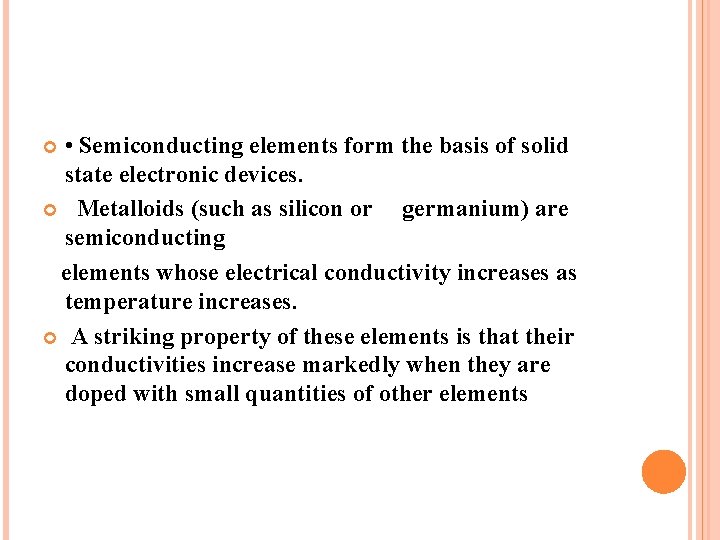 • • Semiconducting elements form the basis of solid state electronic devices.

• Metalloids (such as silicon or germanium) are semiconducting

elements whose electrical conductivity increases as temperature increases.

• A striking property of these elements is that their conductivities increase markedly when they are doped with small quantities of other elements